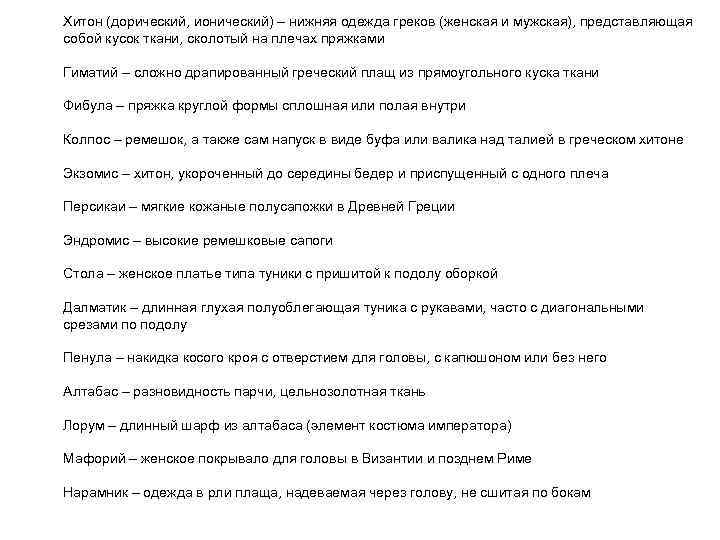 Хитон (дорический, ионический) – нижняя одежда греков (женская и мужская), представляющая собой кусок ткани, сколотый на плечах пряжками

Гиматий – сложно драпированный греческий плащ из прямоугольного куска ткани

Фибула – пряжка круглой формы сплошная или полая внутри

Колпос – ремешок, а также сам напуск в виде буфа или валика над талией в греческом хитоне

Экзомис – хитон, укороченный до середины бедер и приспущенный с одного плеча

Персикаи – мягкие кожаные полусапожки в Древней Греции

Эндромис – высокие ремешковые сапоги

Стола – женское платье типа туники с пришитой к подолу оборкой

Далматик – длинная глухая полуоблегающая туника с рукавами, часто с диагональными срезами по подолу

Пенула – накидка косого кроя с отверстием для головы, с капюшоном или без него

Алтабас – разновидность парчи, цельнозолотная ткань

Лорум – длинный шарф из алтабаса (элемент костюма императора)

Мафорий – женское покрывало для головы в Византии и позднем Риме

Нарамник – одежда в рли плаща, надеваемая через голову, не сшитая по бокам